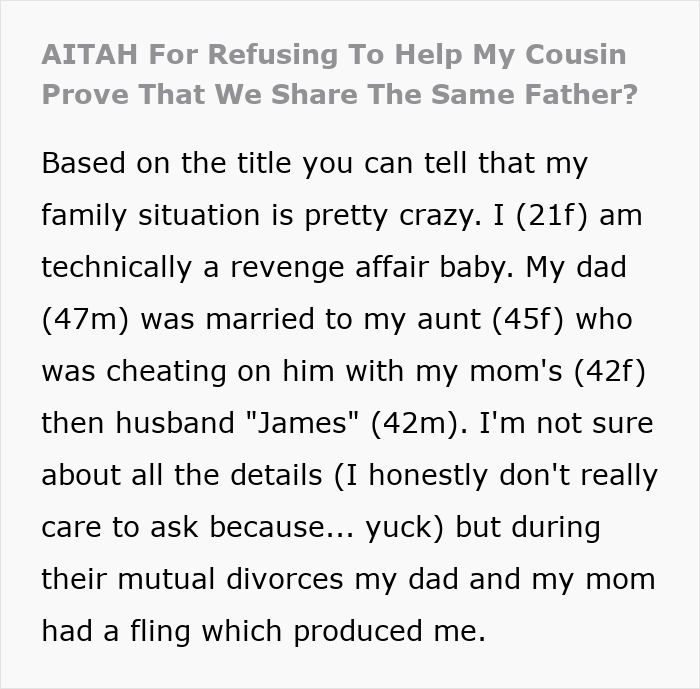 AITAH For Refusing To Help My Cousin Prove That We Share The Same Father?

Based on the title you can tell that my family situation is pretty crazy. I (21f) am technically a revenge affair baby. My dad (47m) was married to my aunt (45f) who was cheating on him with my mom's (42f) then husband "James" (42m). I'm not sure about all the details (I honestly don't really care to ask because... yuck) but during their mutual divorces my dad and my mom had a fling which produced me.